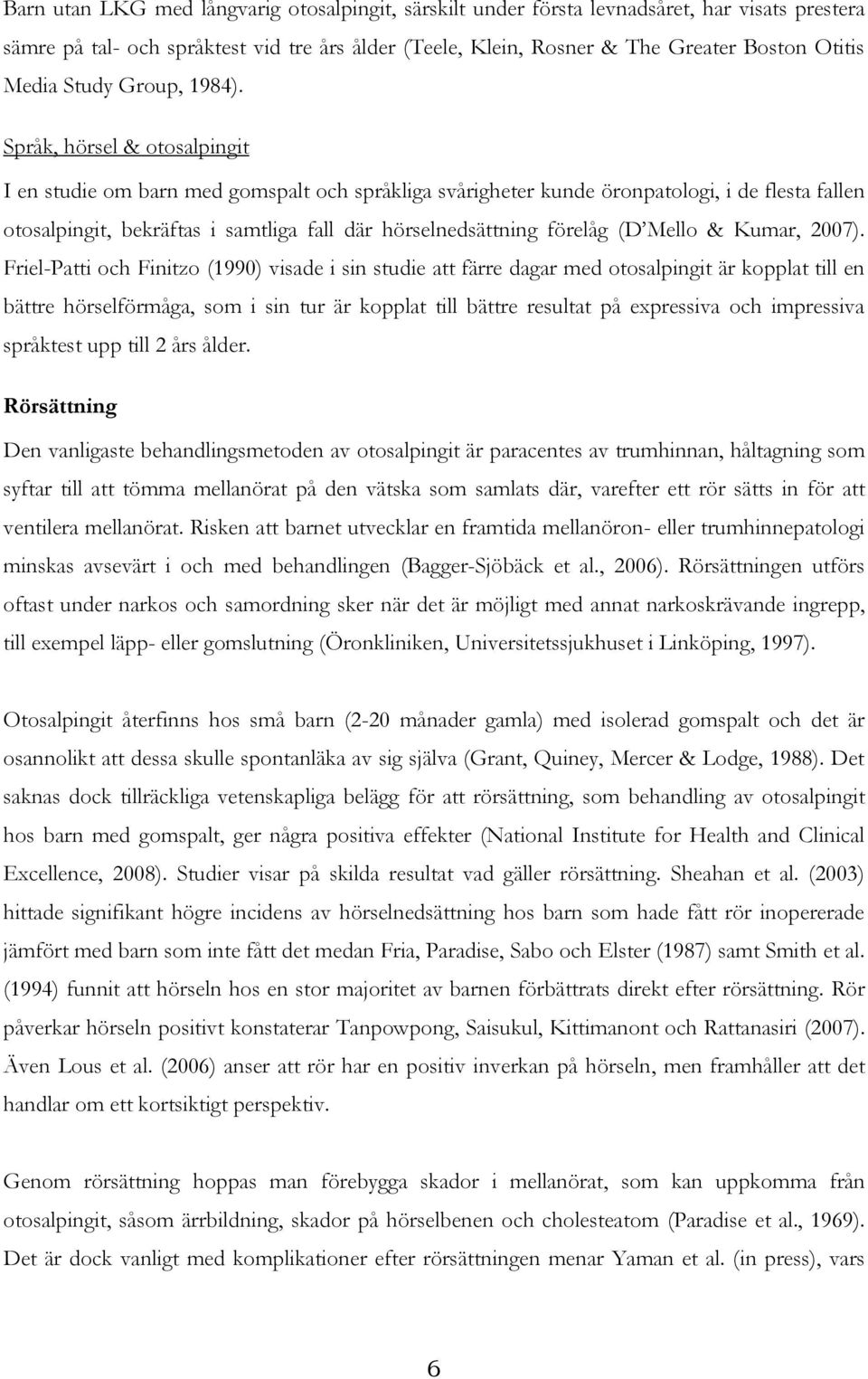 Barn utan LKG med långvarig otosalpingit, särskilt under första levnadsåret, har visats prestera sämre på tal- och språktest vid tre års ålder (Teele, Klein, Rosner & The Greater Boston Otitis Media Study Group, 1984).

Språk, hörsel & otosalpingit

I en studie om barn med gomspalt och språkliga svårigheter kunde öronpatologi, i de flesta fallen otosalpingit, bekräftas i samtliga fall där hörselnedsättning förelåg (D'Mello & Kumar, 2007). Friel-Patti och Finitzo (1990) visade i sin studie att färre dagar med otosalpingit är kopplat till en bättre hörselförmåga, som i sin tur är kopplat till bättre resultat på expressiva och impressiva språktest upp till 2 års ålder.

Rörsättning

Den vanligaste behandlingsmetoden av otosalpingit är paracentes av trumhinnan, håltagning som syftar till att tömma mellanörat på den vätska som samlats där, varefter ett rör sätts in för att ventilera mellanörat. Risken att barnet utvecklar en framtida mellanöron- eller trumhinnepatologi minskas avsevärt i och med behandlingen (Bagger-Sjöbäck et al., 2006). Rörsättningen utförs oftast under narkos och samordning sker när det är möjligt med annat narkoskrävande ingrepp, till exempel läpp- eller gomslutning (Öronkliniken, Universitetssjukhuset i Linköping, 1997).

Otosalpingit återfinns hos små barn (2-20 månader gamla) med isolerad gomspalt och det är osannolikt att dessa skulle spontanläka av sig själva (Grant, Quiney, Mercer & Lodge, 1988). Det saknas dock tillräckliga vetenskapliga belägg för att rörsättning, som behandling av otosalpingit hos barn med gomspalt, ger några positiva effekter (National Institute for Health and Clinical Excellence, 2008). Studier visar på skilda resultat vad gäller rörsättning. Sheahan et al. (2003) hittade signifikant högre incidens av hörselnedsättning hos barn som hade fått rör inopererade jämfört med barn som inte fått det medan Fria, Paradise, Sabo och Elster (1987) samt Smith et al. (1994) funnit att hörseln hos en stor majoritet av barnen förbättrats direkt efter rörsättning. Rör påverkar hörseln positivt konstaterar Tanpowpong, Saisukul, Kittimanont och Rattanasiri (2007). Även Lous et al. (2006) anser att rör har en positiv inverkan på hörseln, men framhåller att det handlar om ett kortsiktigt perspektiv.

Genom rörsättning hoppas man förebygga skador i mellanörat, som kan uppkomma från otosalpingit, såsom ärrbildning, skador på hörselbenen och cholesteatom (Paradise et al., 1969). Det är dock vanligt med komplikationer efter rörsättningen menar Yaman et al. (in press), vars

6